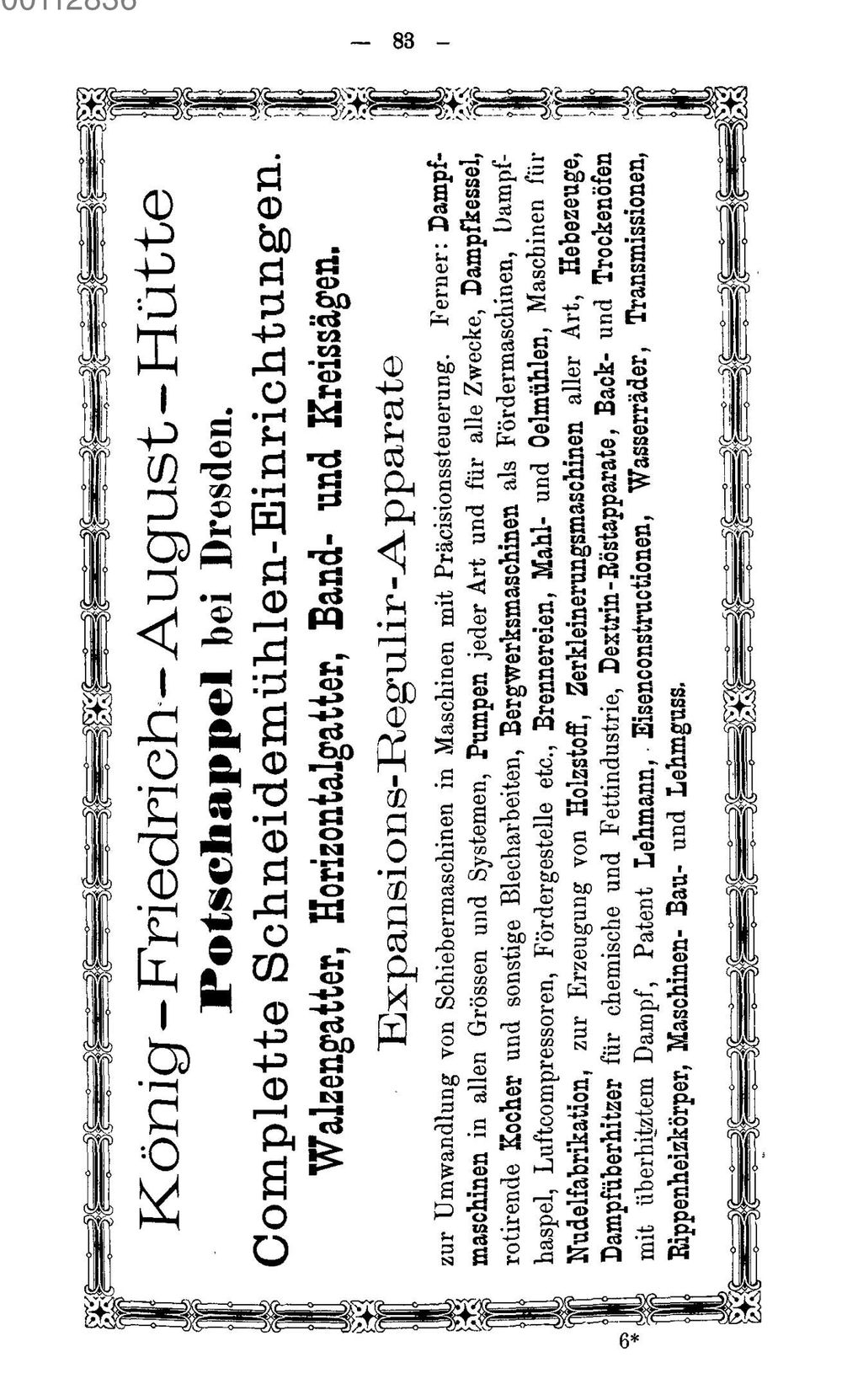 00112836

— 83 —

König-Friedrich-August-Hütte

Potschappel bei Dresden.

Complette Schneidemühlen-Einrichtungen.

Walzengatter, Horizontalgatter, Band- und Kreissägen.

Expansions-Regulir-Apparate

zur Umwandlung von Schiebermaschinen in Maschinen mit Präcisionssteuerung. Ferner: Dampfmaschinen in allen Grössen und Systemen, Pumpen jeder Art und für alle Zwecke, Dampfkessel, rotirende Kocher und sonstige Blecharbeiten, Bergwerksmaschinen als Fördermaschinen, Dampfhaspel, Luftcompressoren, Fördergestelle etc., Brennereien, Mahl- und Oelmühlen, Maschinen für Nudelfabrikation, zur Erzeugung von Holzstoff, Zerkleinerungsmaschinen aller Art, Hebezeuge, Dampfüberhitzer für chemische und Fettindustrie, Dextrin-Röstapparate, Back- und Trockenöfen mit überhitztem Dampf, Patent Lehmann, Eisenconstructionen, Wasserräder, Transmissionen, Rippenheizkörper, Maschinen- Bau- und Lehmguss.

6*